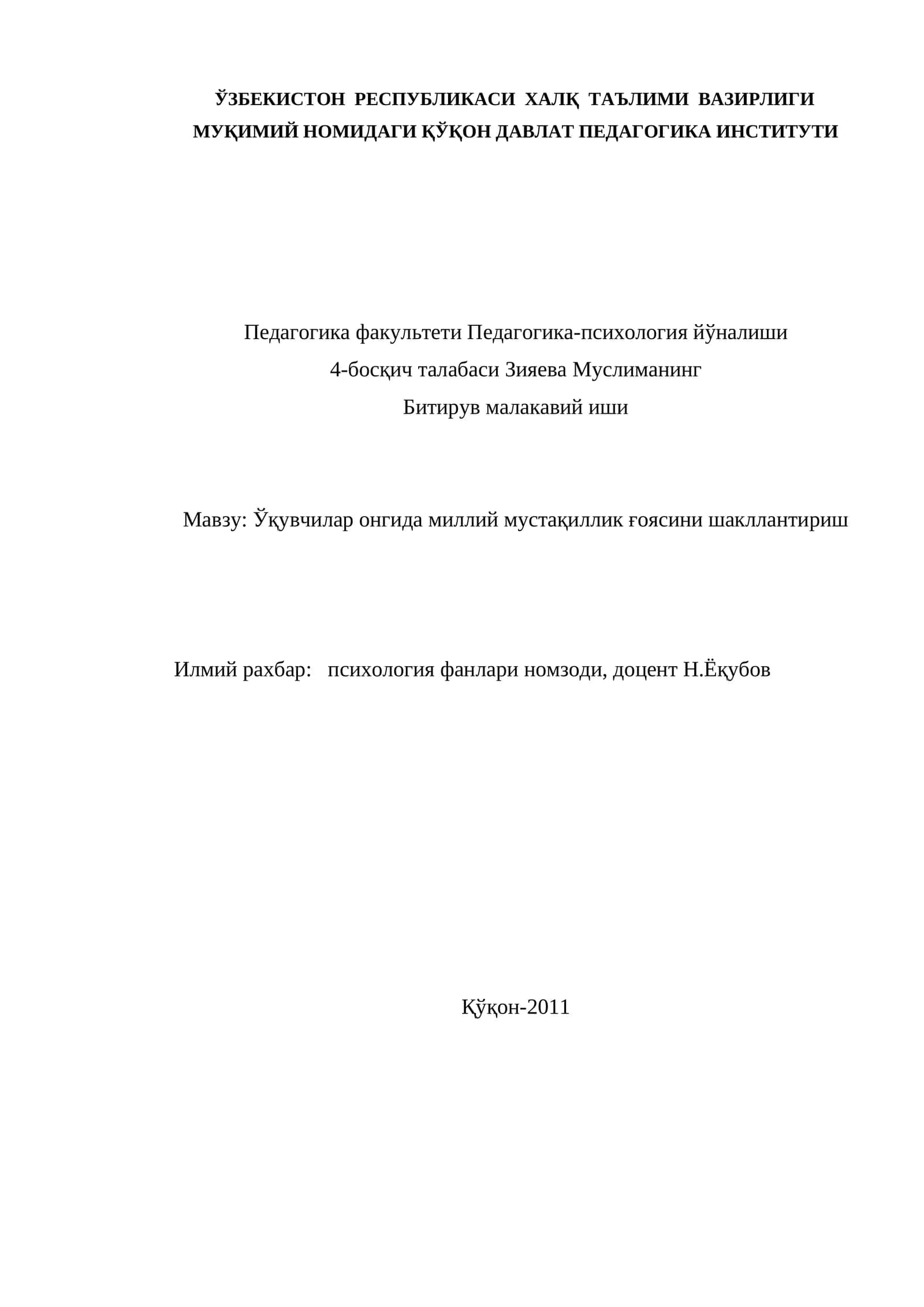 ЎЗБЕКИСТОН РЕСПУБЛИКАСИ ХАЛҚ ТАЪЛИМИ ВАЗИРЛИГИ
МУҚИМИЙ НОМИДАГИ ҚЎҚОН ДАВЛАТ ПЕДАГОГИКА ИНСТИТУТИ

Педагогика факультети Педагогика-психология йўналиши
4-босқич талабаси Зияева Муслиманинг
Битирув малакавий иши

Мавзу: Ўқувчилар онгида миллий мустақиллик ғоясини шакллантириш

Илмий рахбар:   психология фанлари номзоди, доцент Н.Ёқубов

Қўқон-2011